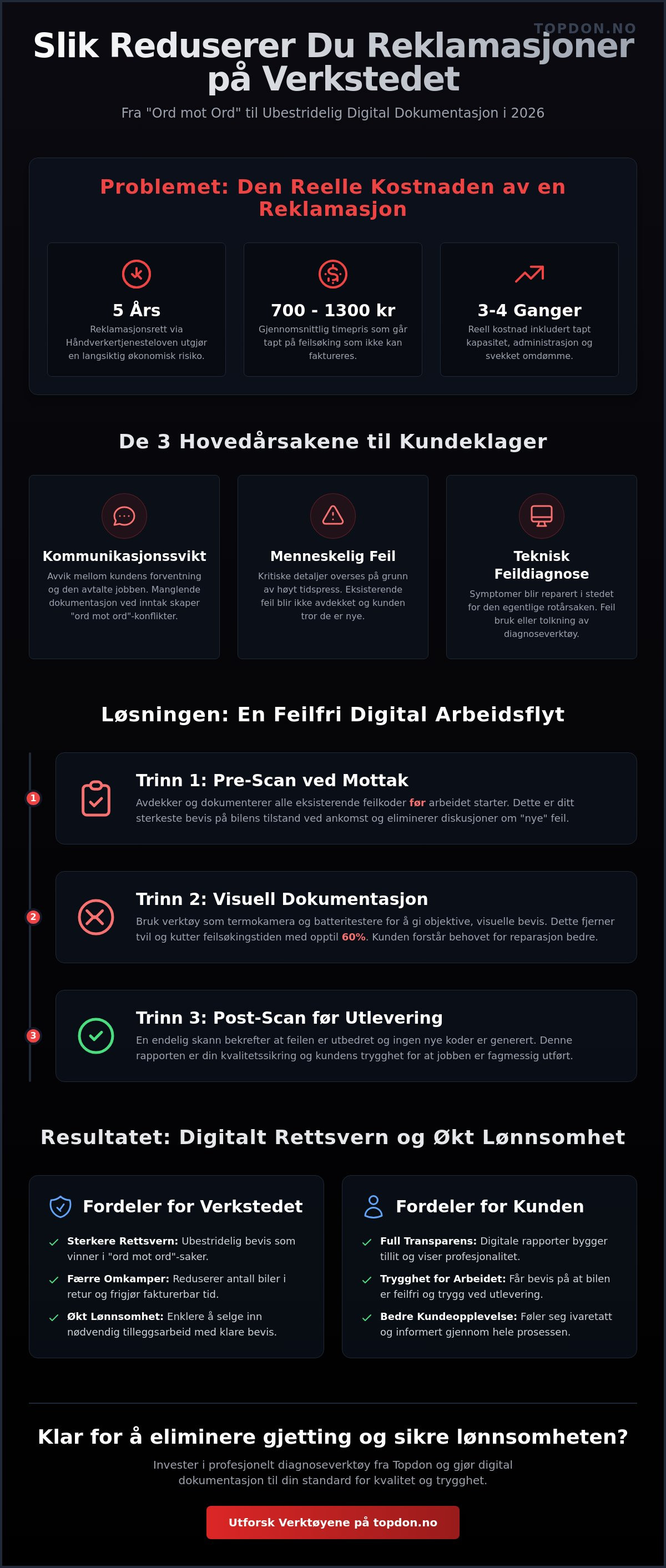 TOPDON.NO

Slik Reduserer Du Reklamasjoner på Verkstedet

Fra "Ord mot Ord" til Ubestridelig Digital Dokumentasjon i 2026

Problemet: Den Reelle Kostnaden av en Reklamasjon

5 Års
Reklamasjonsrett via Håndverkertjenesteloven utgjør en langsiktig økonomisk risiko.

700 - 1300 kr
Gjennomsnittlig timepris som går tapt på feilsøking som ikke kan faktureres.

3-4 Ganger
Reell kostnad inkludert tapt kapasitet, administrasjon og svekket omdømme.

De 3 Hovedårsakene til Kundeklager

Kommunikasjonssvikt
Avvik mellom kundens forventning og den avtalte jobben. Manglende dokumentasjon ved inntak skaper "ord mot ord"-konflikter.

Menneskelig Feil
Kritiske detaljer overses på grunn av høyt tidspress. Eksisterende feil blir ikke avdekket og kunden tror de er nye.

Teknisk Feildiagnose
Symptomer blir reparert i stedet for den egentlige rotårsaken. Feil bruk eller tolkning av diagnoseverktøy.

Løsningen: En Feilfri Digital Arbeidsflyt

1
Trinn 1: Pre-Scan ved Mottak
Avdekker og dokumenterer alle eksisterende feilkoder før arbeidet starter. Dette er ditt sterkeste bevis på bilens tilstand ved ankomst og eliminerer diskusjoner om "nye" feil.

2
Trinn 2: Visuell Dokumentasjon
Bruk verktøy som termokamera og batteritestere for å gi objektive, visuelle bevis. Dette fjerner tvil og kutter feilsøkingstiden med opptil 60%. Kunden forstår behovet for reparasjon bedre.

3
Trinn 3: Post-Scan før Utlevering
En endelig skann bekrefter at feilen er utbedret og ingen nye koder er generert. Denne rapporten er din kvalitetssikring og kundens trygghet for at jobben er fagmessig utført.

Resultatet: Digitalt Rettsvern og Økt Lønnsomhet

Fordeler for Verkstedet
Sterkere Rettsvern: Ubestridelig bevis som vinner i "ord mot ord"-saker.
Færre Omkamper: Reduserer antall biler i retur og frigjør fakturerbar tid.
Økt Lønnsomhet: Enklere å selge inn nødvendig tilleggsarbeid med klare bevis.

Fordeler for Kunden
Full Transparens: Digitale rapporter bygger tillit og viser profesjonalitet.
Trygghet for Arbeidet: Får bevis på at bilen er feilfri og trygg ved utlevering.
Bedre Kundeopplevelse: Føler seg ivaretatt og informert gjennom hele prosessen.

Klar for å eliminere gjetting og sikre lønnsomheten?

Invester i profesjonelt diagnoseverktøy fra Topdon og gjør digital dokumentasjon til din standard for kvalitet og trygghet.

Utforsk Verktøyene på topdon.no